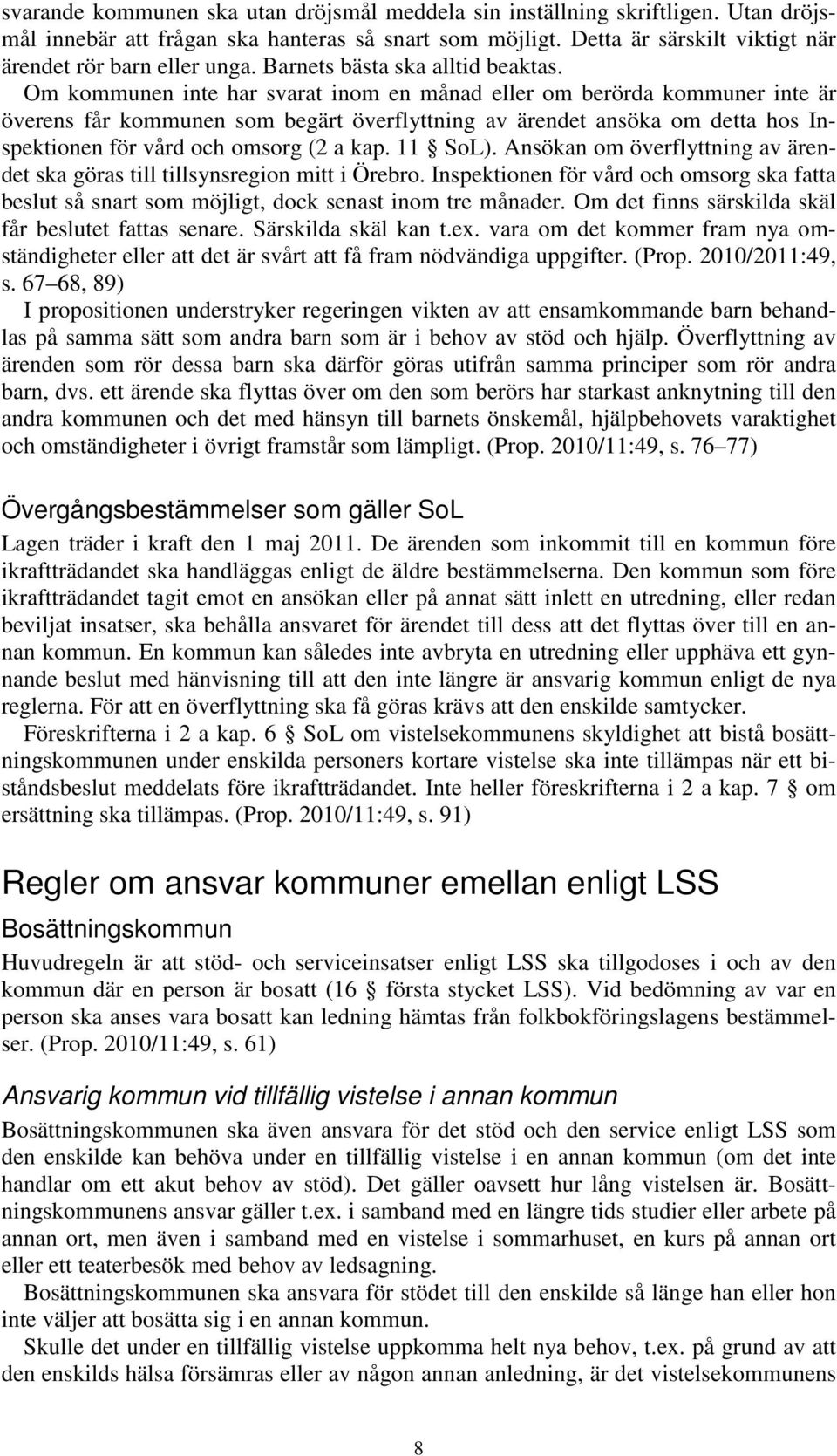 svarande kommunen ska utan dröjsmål meddela sin inställning skriftligen. Utan dröjsmål innebär att frågan ska hanteras så snart som möjligt. Detta är särskilt viktigt när ärendet rör barn eller unga. Barnets bästa ska alltid beaktas. Om kommunen inte har svarat inom en månad eller om berörda kommuner inte är överens får kommunen som begärt överflyttning av ärendet ansöka om detta hos Inspektionen för vård och omsorg (2 a kap. 11 § SoL). Ansökan om överflyttning av ärendet ska göras till tillsynsregion mitt i Örebro. Inspektionen för vård och omsorg ska fatta beslut så snart som möjligt, dock senast inom tre månader. Om det finns särskilda skäl får beslutet fattas senare. Särskilda skäl kan t.ex. vara om det kommer fram nya omständigheter eller att det är svårt att få fram nödvändiga uppgifter. (Prop. 2010/2011:49, s. 67–68, 89)

I propositionen understryker regeringen vikten av att ensamkommande barn behandlas på samma sätt som andra barn som är i behov av stöd och hjälp. Överflyttning av ärenden som rör dessa barn ska därför göras utifrån samma principer som rör andra barn, dvs. ett ärende ska flyttas över om den som berörs har starkast anknytning till den andra kommunen och det med hänsyn till barnets önskemål, hjälpbehovets varaktighet och omständigheter i övrigt framstår som lämpligt. (Prop. 2010/11:49, s. 76–77)

Övergångsbestämmelser som gäller SoL

Lagen träder i kraft den 1 maj 2011. De ärenden som inkommit till en kommun före ikraftträdandet ska handläggas enligt de äldre bestämmelserna. Den kommun som före ikraftträdandet tagit emot en ansökan eller på annat sätt inlett en utredning, eller redan beviljat insatser, ska behålla ansvaret för ärendet till dess att det flyttas över till en annan kommun. En kommun kan således inte avbryta en utredning eller upphäva ett gynnande beslut med hänvisning till att den inte längre är ansvarig kommun enligt de nya reglerna. För att en överflyttning ska få göras krävs att den enskilde samtycker.

Föreskrifterna i 2 a kap. 6 § SoL om vistelsekommunens skyldighet att bistå bosättningskommunen under enskilda personers kortare vistelse ska inte tillämpas när ett biståndsbeslut meddelats före ikraftträdandet. Inte heller föreskrifterna i 2 a kap. 7 § om ersättning ska tillämpas. (Prop. 2010/11:49, s. 91)

Regler om ansvar kommuner emellan enligt LSS

Bosättningskommun

Huvudregeln är att stöd- och serviceinsatser enligt LSS ska tillgodoses i och av den kommun där en person är bosatt (16 § första stycket LSS). Vid bedömning av var en person ska anses vara bosatt kan ledning hämtas från folkbokföringslagens bestämmelser. (Prop. 2010/11:49, s. 61)

Ansvarig kommun vid tillfällig vistelse i annan kommun

Bosättningskommunen ska även ansvara för det stöd och den service enligt LSS som den enskilde kan behöva under en tillfällig vistelse i en annan kommun (om det inte handlar om ett akut behov av stöd). Det gäller oavsett hur lång vistelsen är. Bosättningskommunens ansvar gäller t.ex. i samband med en längre tids studier eller arbete på annan ort, men även i samband med en vistelse i sommarhuset, en kurs på annan ort eller ett teaterbesök med behov av ledsagning.

Bosättningskommunen ska ansvara för stödet till den enskilde så länge han eller hon inte väljer att bosätta sig i en annan kommun.

Skulle det under en tillfällig vistelse uppkomma helt nya behov, t.ex. på grund av att den enskilds hälsa försämras eller av någon annan anledning, är det vistelsekommunens

8